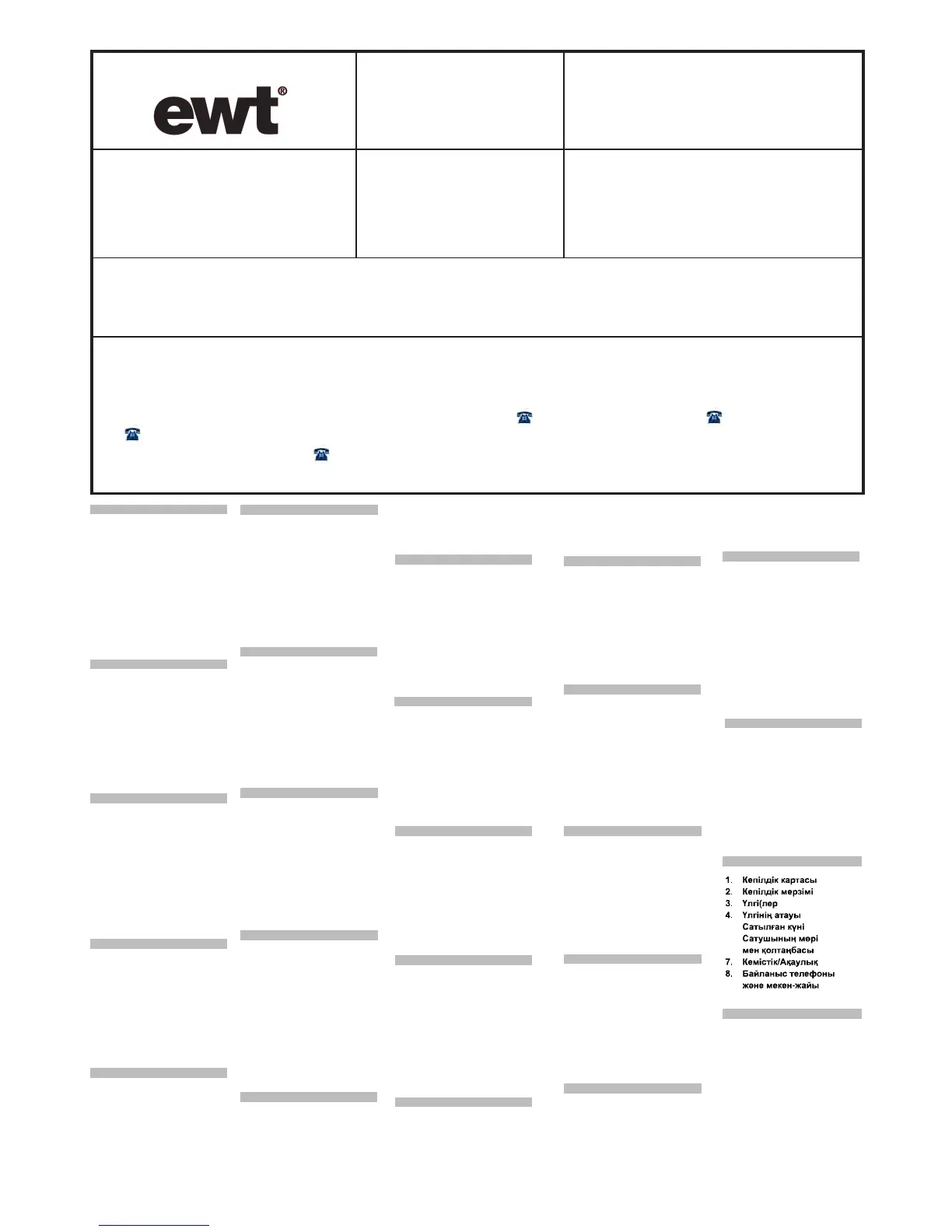 ewt®

1. Кепілдік картасы
2. Кепілдік мерзімі
3. Үлгі(лер
4. Үлгінің атауы
Сатылған күні
Сатушының мөрі мен қолтаңбасы
7. Кемістік/Ақаулық
8. Байланыс телефоны және мекен-жайы